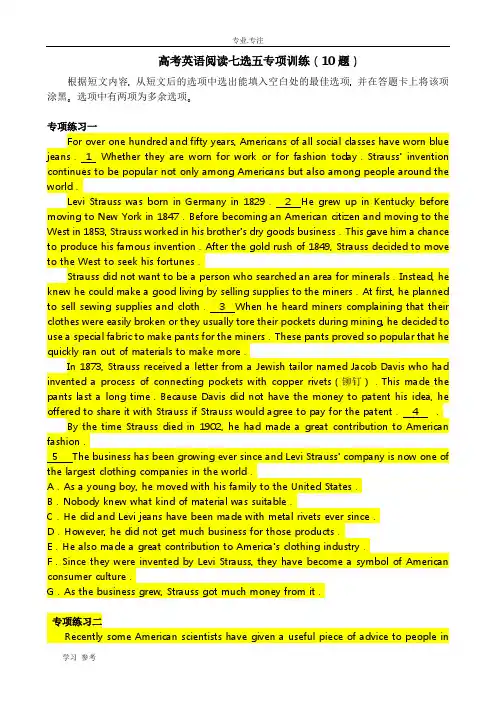 专业.专注

高考英语阅读七选五专项训练（10题）

根据短文内容，从短文后的选项中选出能填入空白处的最佳选项，并在答题卡上将该项涂黑。选项中有两项为多余选项。

专项练习一

For over one hundred and fifty years, Americans of all social classes have worn blue jeans . 1 Whether they are worn for work or for fashion today . Strauss' invention continues to be popular not only among Americans but also among people around the world .

Levi Strauss was born in Germany in 1829 . 2 He grew up in Kentucky before moving to New York in 1847 . Before becoming an American citizen and moving to the West in 1853, Strauss worked in his brother's dry goods business . This gave him a chance to produce his famous invention . After the gold rush of 1849, Strauss decided to move to the West to seek his fortunes .

Strauss did not want to be a person who searched an area for minerals . Instead, he knew he could make a good living by selling supplies to the miners . At first, he planned to sell sewing supplies and cloth . 3 When he heard miners complaining that their clothes were easily broken or they usually tore their pockets during mining, he decided to use a special fabric to make pants for the miners . These pants proved so popular that he quickly ran out of materials to make more .

In 1873, Strauss received a letter from a Jewish tailor named Jacob Davis who had invented a process of connecting pockets with copper rivets（铆钉）. This made the pants last a long time . Because Davis did not have the money to patent his idea, he offered to share it with Strauss if Strauss would agree to pay for the patent . 4 .

By the time Strauss died in 1902, he had made a great contribution to American fashion .

5 The business has been growing ever since and Levi Strauss' company is now one of the largest clothing companies in the world .

A . As a young boy, he moved with his family to the United States .
B . Nobody knew what kind of material was suitable .
C . He did and Levi jeans have been made with metal rivets ever since .
D . However, he did not get much business for those products .
E . He also made a great contribution to America's clothing industry .
F . Since they were invented by Levi Strauss, they have become a symbol of American consumer culture .
G . As the business grew, Strauss got much money from it .

专项练习二

Recently some American scientists have given a useful piece of advice to people in

学习 参考